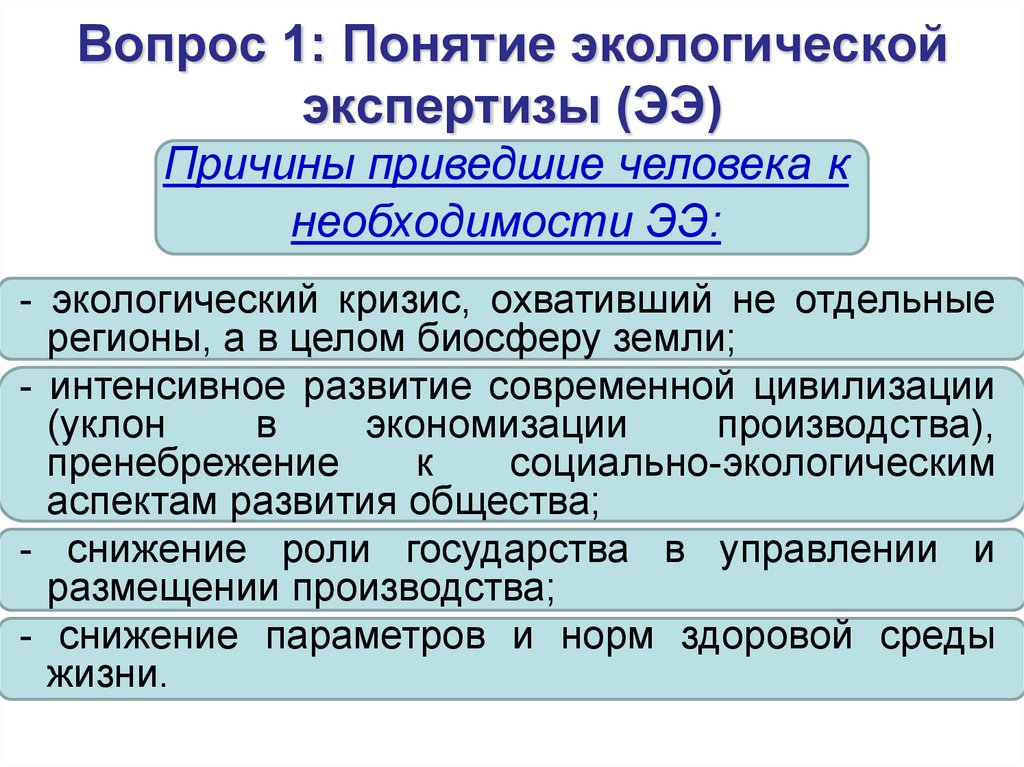 Вопрос 1: Понятие экологической экспертизы (ЭЭ)

Причины приведшие человека к необходимости ЭЭ:

- экологический кризис, охвативший не отдельные регионы, а в целом биосферу земли;

- интенсивное развитие современной цивилизации (уклон в экономизации производства), пренебрежение к социально-экологическим аспектам развития общества;

- снижение роли государства в управлении и размещении производства;

- снижение параметров и норм здоровой среды жизни.